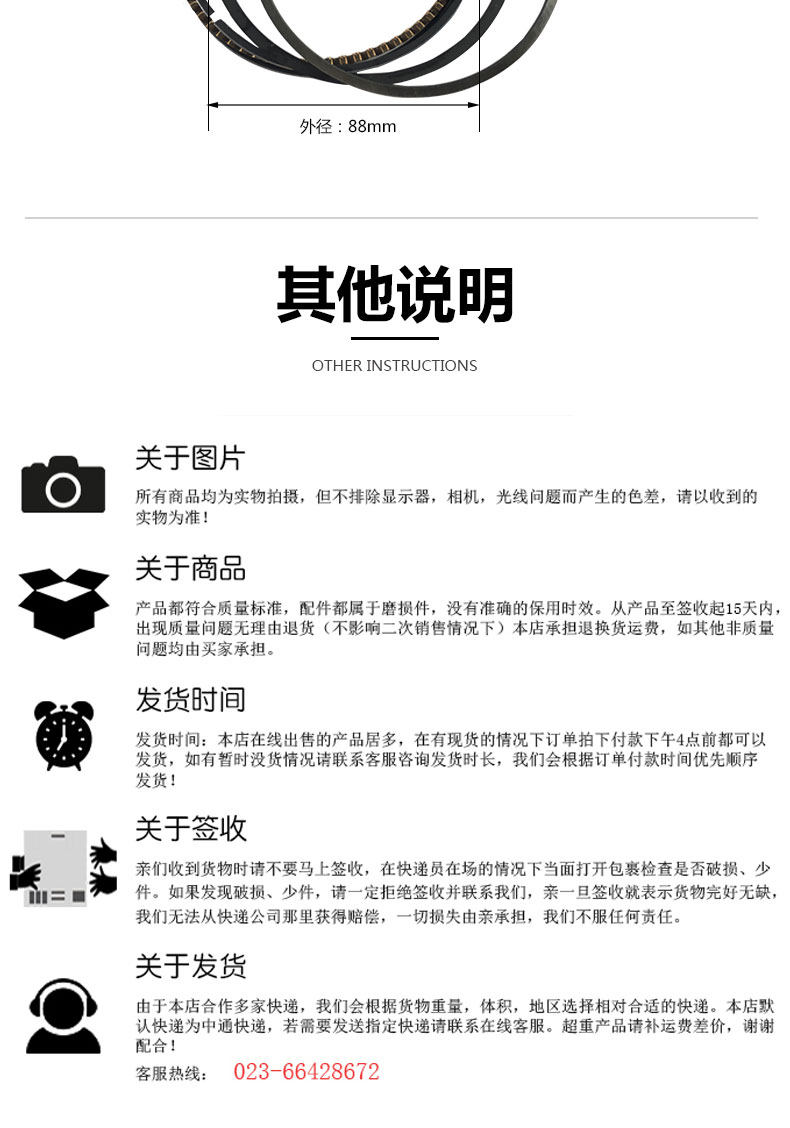 外径：88mm

其他说明

OTHER INSTRUCTIONS

关于图片

所有商品均为实物拍摄，但不排除显示器，相机，光线问题而产生的色差，请以收到的实物为准！

关于商品

产品都符合质量标准，配件都属于磨损件，没有准确的保用时效。从产品至签收起15天内，出现质量问题无理由退货（不影响二次销售情况下）本店承担退换货运费，如其他非质量问题均由买家承担。

发货时间

发货时间：本店在线出售的产品居多，在有现货的情况下订单拍下付款下午4点前都可以发货，如有暂时没货情况请联系客服咨询发货时长，我们会根据订单付款时间优先顺序发货！

关于签收

亲们收到货物时请不要马上签收，在快递员在场的情况下当面打开包裹检查是否破损、少件。如果发现破损、少件，请一定拒绝签收并联系我们，亲一旦签收就表示货物完好无缺，我们无法从快递公司那里获得赔偿，一切损失由亲承担，我们不服任何责任。

关于发货

由于本店合作多家快递，我们会根据货物重量，体积，地区选择相对合适的快递。本店默认快递为中通快递，若需要发送指定快递请联系在线客服。超重产品请补运费差价，谢谢配合！

客服热线： 023-66428672